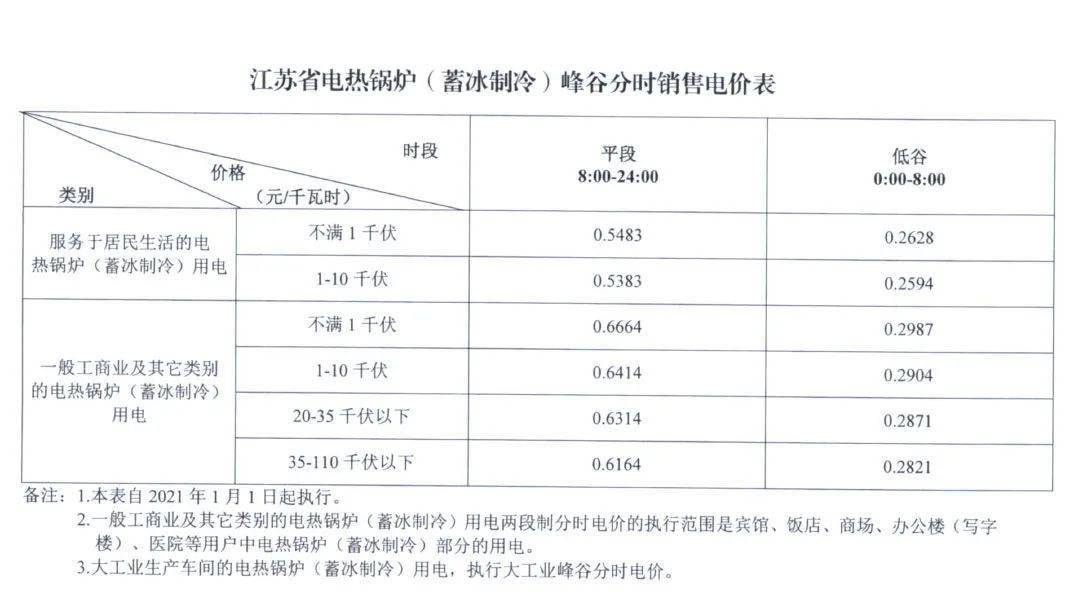 江苏省电热锅炉（蓄冰制冷）峰谷分时销售电价表

| 时段 价格（元/千瓦时） 类别 | | 平段 8:00-24:00 | 低谷 0:00-8:00 |
|---|---|---|---|
| 服务于居民生活的电热锅炉（蓄冰制冷）用电 | 不满1千伏 | 0.5483 | 0.2628 |
| | 1-10千伏 | 0.5383 | 0.2594 |
| 一般工商业及其它类别的电热锅炉（蓄冰制冷）用电 | 不满1千伏 | 0.6664 | 0.2987 |
| | 1-10千伏 | 0.6414 | 0.2904 |
| | 20-35千伏以下 | 0.6314 | 0.2871 |
| | 35-110千伏以下 | 0.6164 | 0.2821 |

备注：1.本表自2021年1月1日起执行。
2.一般工商业及其它类别的电热锅炉（蓄冰制冷）用电两段制分时电价的执行范围是宾馆、饭店、商场、办公楼（写字楼）、医院等用户中电热锅炉（蓄冰制冷）部分的用电。
3.大工业生产车间的电热锅炉（蓄冰制冷）用电，执行大工业峰谷分时电价。